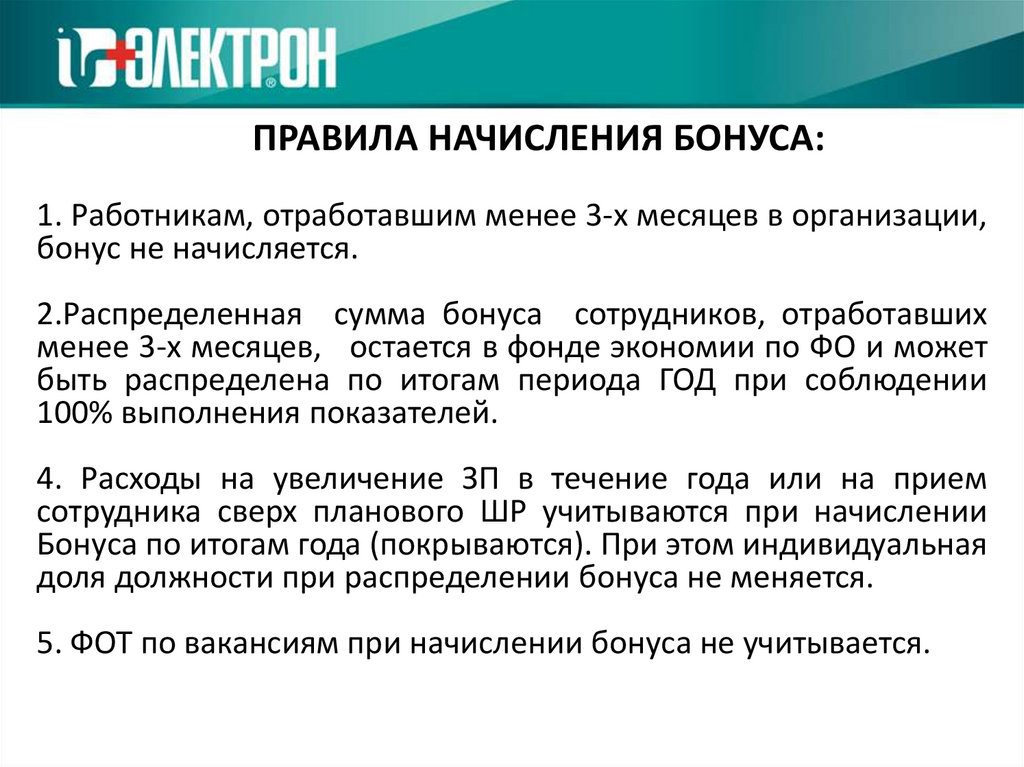 ЭЛЕКТРОН

ПРАВИЛА НАЧИСЛЕНИЯ БОНУСА:

1. Работникам, отработавшим менее 3-х месяцев в организации, бонус не начисляется.

2.Распределенная сумма бонуса сотрудников, отработавших менее 3-х месяцев, остается в фонде экономии по ФО и может быть распределена по итогам периода ГОД при соблюдении 100% выполнения показателей.

4. Расходы на увеличение ЗП в течение года или на прием сотрудника сверх планового ШР учитываются при начислении Бонуса по итогам года (покрываются). При этом индивидуальная доля должности при распределении бонуса не меняется.

5. ФОТ по вакансиям при начислении бонуса не учитывается.